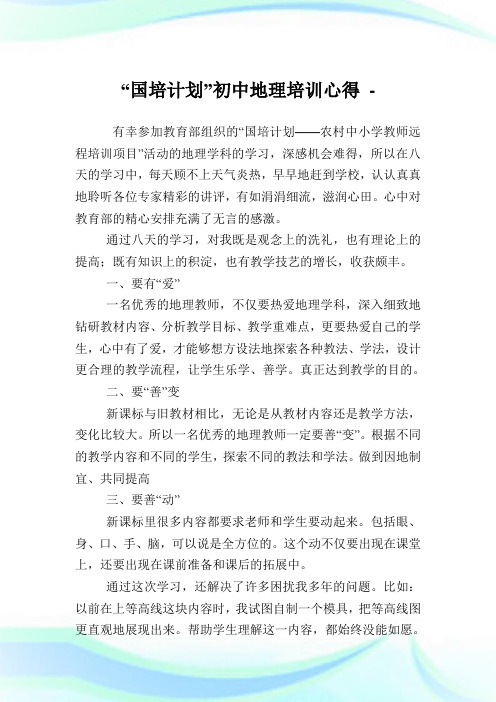 “国培计划”初中地理培训心得 -

有幸参加教育部组织的“国培计划——农村中小学教师远程培训项目”活动的地理学科的学习，深感机会难得，所以在八天的学习中，每天顾不上天气炎热，早早地赶到学校，认认真真地聆听各位专家精彩的讲评，有如涓涓细流，滋润心田。心中对教育部的精心安排充满了无言的感激。

通过八天的学习，对我既是观念上的洗礼，也有理论上的提高；既有知识上的积淀，也有教学技艺的增长，收获颇丰。

一、要有“爱”

一名优秀的地理教师，不仅要热爱地理学科，深入细致地钻研教材内容、分析教学目标、教学重难点，更要热爱自己的学生，心中有了爱，才能够想方设法地探索各种教法、学法，设计更合理的教学流程，让学生乐学、善学。真正达到教学的目的。

二、要“善”变

新课标与旧教材相比，无论是从教材内容还是教学方法，变化比较大。所以一名优秀的地理教师一定要善“变”。根据不同的教学内容和不同的学生，探索不同的教法和学法。做到因地制宜、共同提高

三、要善“动”

新课标里很多内容都要求老师和学生要动起来。包括眼、身、口、手、脑，可以说是全方位的。这个动不仅要出现在课堂上，还要出现在课前准备和课后的拓展中。

通过这次学习，还解决了许多困扰我多年的问题。比如：以前在上等高线这块内容时，我试图自制一个模具，把等高线图更直观地展现出来。帮助学生理解这一内容，都始终没能如愿。